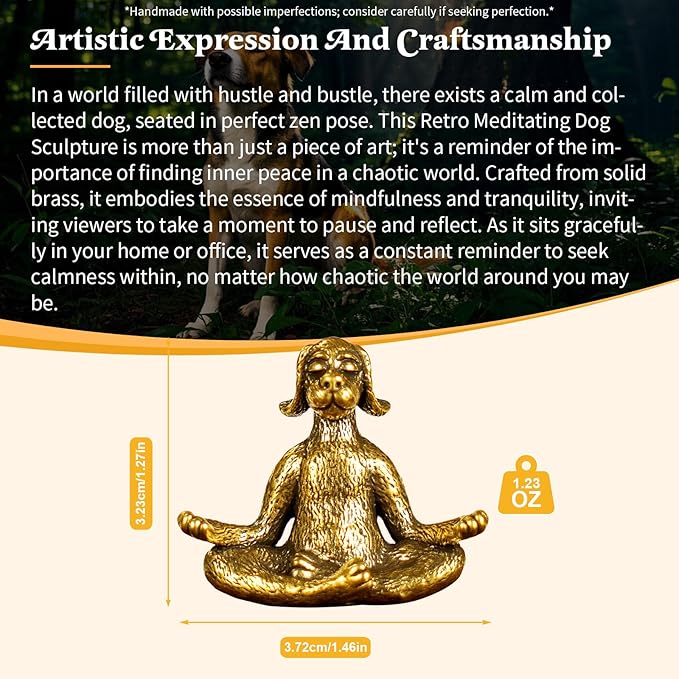 *Handmade with possible imperfections; consider carefully if seeking perfection.*

Artistic Expression And Craftsmanship

In a world filled with hustle and bustle, there exists a calm and collected dog, seated in perfect zen pose. This Retro Meditating Dog Sculpture is more than just a piece of art; it's a reminder of the importance of finding inner peace in a chaotic world. Crafted from solid brass, it embodies the essence of mindfulness and tranquility, inviting viewers to take a moment to pause and reflect. As it sits gracefully in your home or office, it serves as a constant reminder to seek calmness within, no matter how chaotic the world around you may be.

3.23cm/1.27in

1.23 OZ

3.72cm/1.46in